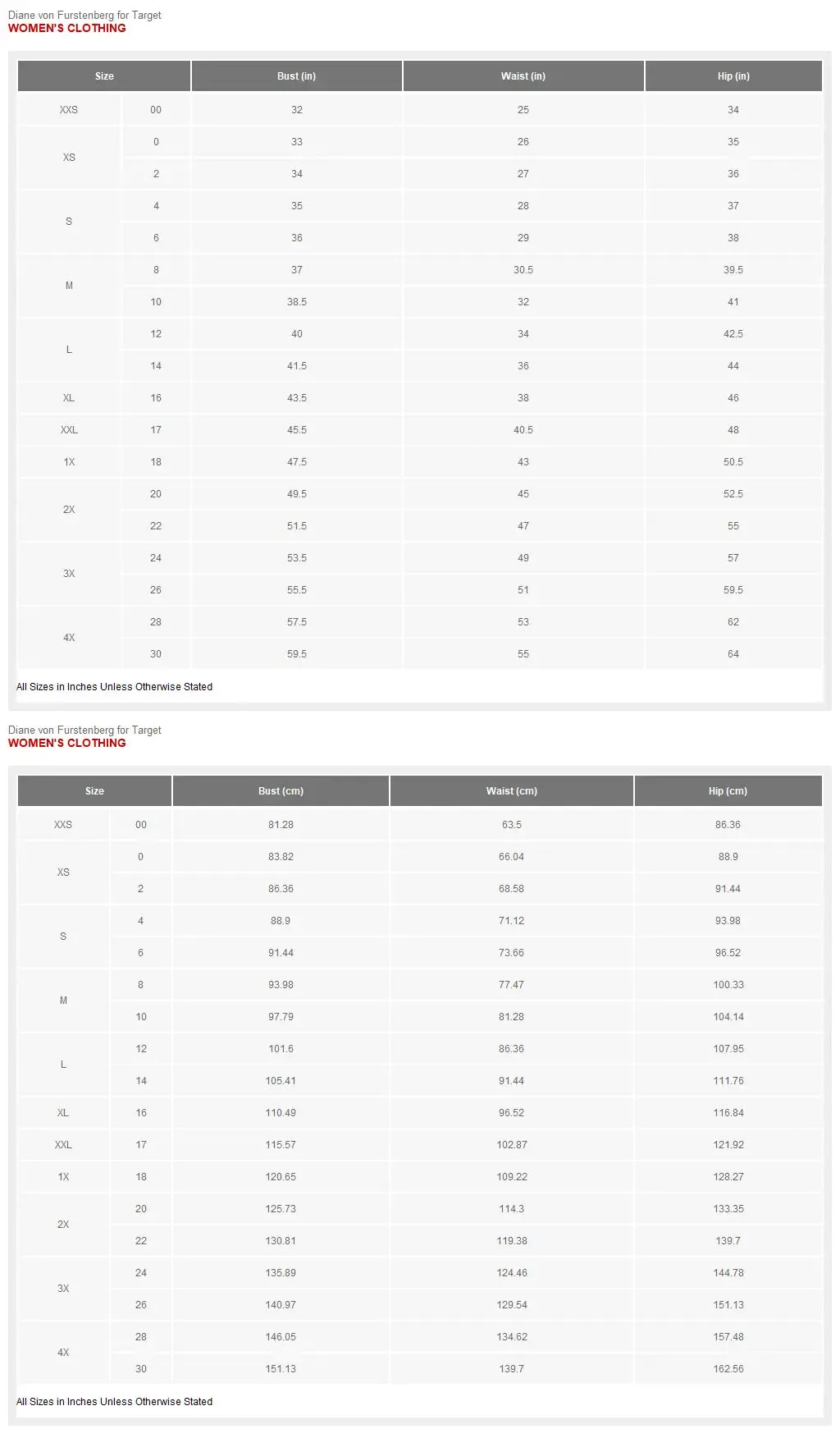 Diane von Furstenberg for Target
WOMEN'S CLOTHING

| Size | | Bust (in) | Waist (in) | Hip (in) |
|---|---|---|---|---|
| XXS | 00 | 32 | 25 | 34 |
| XS | 0 | 33 | 26 | 35 |
| | 2 | 34 | 27 | 36 |
| S | 4 | 35 | 28 | 37 |
| | 6 | 36 | 29 | 38 |
| M | 8 | 37 | 30.5 | 39.5 |
| | 10 | 38.5 | 32 | 41 |
| L | 12 | 40 | 34 | 42.5 |
| | 14 | 41.5 | 36 | 44 |
| XL | 16 | 43.5 | 38 | 46 |
| XXL | 17 | 45.5 | 40.5 | 48 |
| 1X | 18 | 47.5 | 43 | 50.5 |
| 2X | 20 | 49.5 | 45 | 52.5 |
| | 22 | 51.5 | 47 | 55 |
| 3X | 24 | 53.5 | 49 | 57 |
| | 26 | 55.5 | 51 | 59.5 |
| 4X | 28 | 57.5 | 53 | 62 |
| | 30 | 59.5 | 55 | 64 |

All Sizes in Inches Unless Otherwise Stated

Diane von Furstenberg for Target
WOMEN'S CLOTHING

| Size | | Bust (cm) | Waist (cm) | Hip (cm) |
|---|---|---|---|---|
| XXS | 00 | 81.28 | 63.5 | 86.36 |
| XS | 0 | 83.82 | 66.04 | 88.9 |
| | 2 | 86.36 | 68.58 | 91.44 |
| S | 4 | 88.9 | 71.12 | 93.98 |
| | 6 | 91.44 | 73.66 | 96.52 |
| M | 8 | 93.98 | 77.47 | 100.33 |
| | 10 | 97.79 | 81.28 | 104.14 |
| L | 12 | 101.6 | 86.36 | 107.95 |
| | 14 | 105.41 | 91.44 | 111.76 |
| XL | 16 | 110.49 | 96.52 | 116.84 |
| XXL | 17 | 115.57 | 102.87 | 121.92 |
| 1X | 18 | 120.65 | 109.22 | 128.27 |
| 2X | 20 | 125.73 | 114.3 | 133.35 |
| | 22 | 130.81 | 119.38 | 139.7 |
| 3X | 24 | 135.89 | 124.46 | 144.78 |
| | 26 | 140.97 | 129.54 | 151.13 |
| 4X | 28 | 146.05 | 134.62 | 157.48 |
| | 30 | 151.13 | 139.7 | 162.56 |

All Sizes in Inches Unless Otherwise Stated